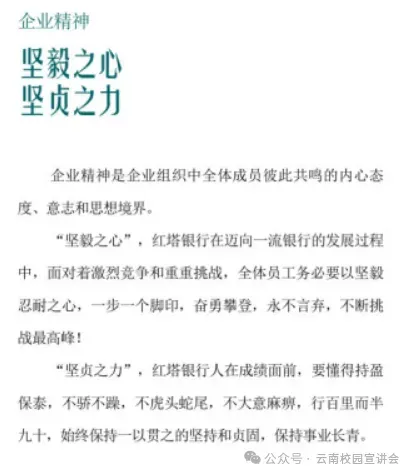 企业精神

坚毅之心
坚贞之力

企业精神是企业组织中全体成员彼此共鸣的内心态度、意志和思想境界。

“坚毅之心”，红塔银行在迈向一流银行的发展过程中，面对着激烈竞争和重重挑战，全体员工务必要以坚毅忍耐之心，一步一个脚印，奋勇攀登，永不言弃，不断挑战最高峰！

“坚贞之力”，红塔银行人在成绩面前，要懂得持盈保泰，不骄不躁，不虎头蛇尾，不大意麻痹，行百里而半九十，始终保持一以贯之的坚持和贞固，保持事业长青。

公众号 · 云南校园宣讲会